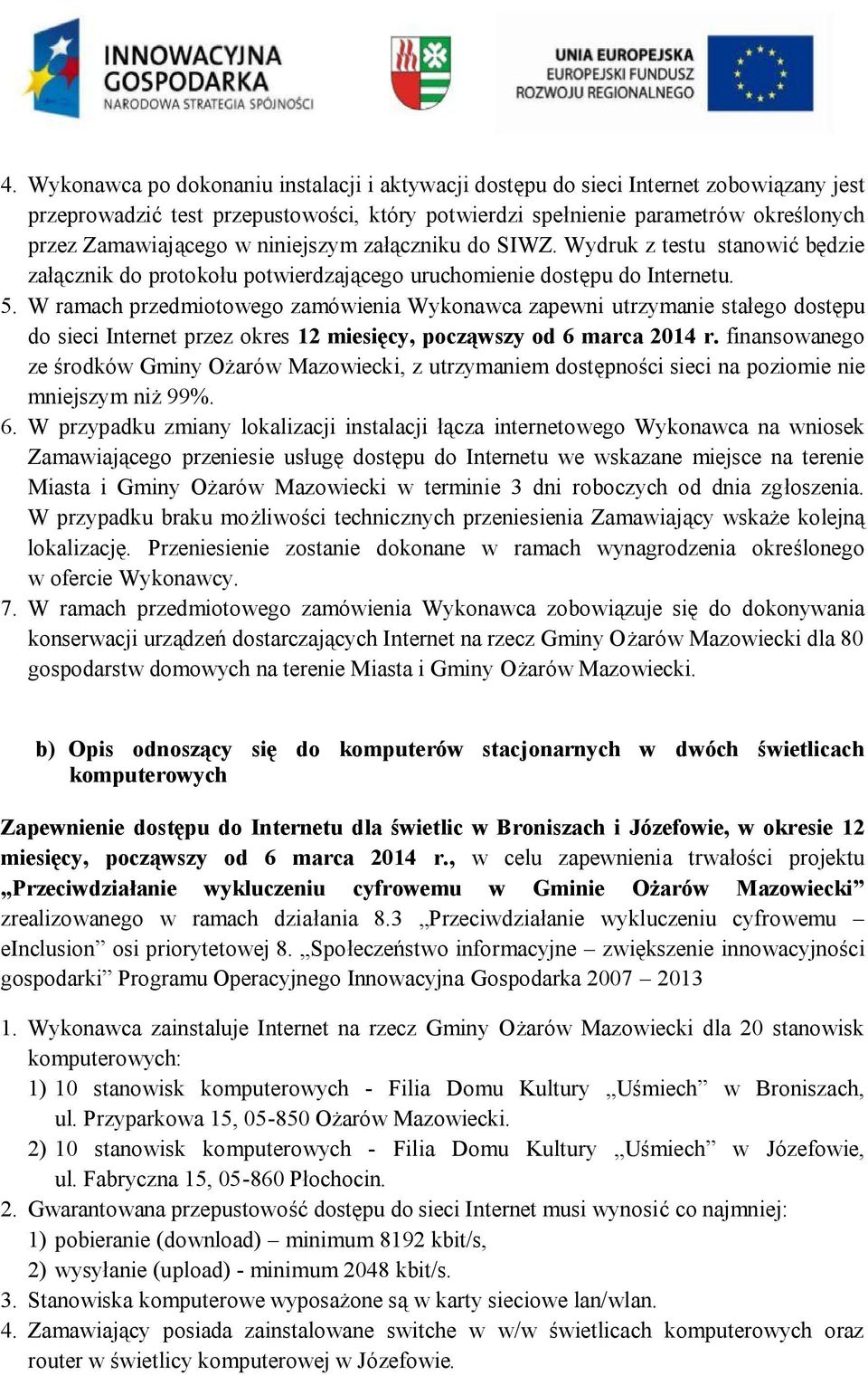 INNOWACYJNA GOSPODARKA
NARODOWA STRATEGIA SPÓJNOŚCI

UNIA EUROPEJSKA
EUROPEJSKI FUNDUSZ
ROZWOJU REGIONALNEGO

4. Wykonawca po dokonaniu instalacji i aktywacji dostępu do sieci Internet zobowiązany jest przeprowadzić test przepustowości, który potwierdzi spełnienie parametrów określonych przez Zamawiającego w niniejszym załączniku do SIWZ. Wydruk z testu stanowić będzie załącznik do protokołu potwierdzającego uruchomienie dostępu do Internetu.
5. W ramach przedmiotowego zamówienia Wykonawca zapewni utrzymanie stałego dostępu do sieci Internet przez okres 12 miesięcy, począwszy od 6 marca 2014 r. finansowanego ze środków Gminy Ożarów Mazowiecki, z utrzymaniem dostępności sieci na poziomie nie mniejszym niż 99%.
6. W przypadku zmiany lokalizacji instalacji łącza internetowego Wykonawca na wniosek Zamawiającego przeniesie usługę dostępu do Internetu we wskazane miejsce na terenie Miasta i Gminy Ożarów Mazowiecki w terminie 3 dni roboczych od dnia zgłoszenia. W przypadku braku możliwości technicznych przeniesienia Zamawiający wskaże kolejną lokalizację. Przeniesienie zostanie dokonane w ramach wynagrodzenia określonego w ofercie Wykonawcy.
7. W ramach przedmiotowego zamówienia Wykonawca zobowiązuje się do dokonywania konserwacji urządzeń dostarczających Internet na rzecz Gminy Ożarów Mazowiecki dla 80 gospodarstw domowych na terenie Miasta i Gminy Ożarów Mazowiecki.

b) Opis odnoszący się do komputerów stacjonarnych w dwóch świetlicach komputerowych

Zapewnienie dostępu do Internetu dla świetlic w Broniszach i Józefowie, w okresie 12 miesięcy, począwszy od 6 marca 2014 r., w celu zapewnienia trwałości projektu „Przeciwdziałanie wykluczeniu cyfrowemu w Gminie Ożarów Mazowiecki” zrealizowanego w ramach działania 8.3 „Przeciwdziałanie wykluczeniu cyfrowemu – eInclusion” osi priorytetowej 8. „Społeczeństwo informacyjne – zwiększenie innowacyjności gospodarki” Programu Operacyjnego Innowacyjna Gospodarka 2007 – 2013

1. Wykonawca zainstaluje Internet na rzecz Gminy Ożarów Mazowiecki dla 20 stanowisk komputerowych:
1) 10 stanowisk komputerowych - Filia Domu Kultury „Uśmiech” w Broniszach, ul. Przyparkowa 15, 05-850 Ożarów Mazowiecki.
2) 10 stanowisk komputerowych - Filia Domu Kultury „Uśmiech” w Józefowie, ul. Fabryczna 15, 05-860 Płochocin.
2. Gwarantowana przepustowość dostępu do sieci Internet musi wynosić co najmniej:
1) pobieranie (download) – minimum 8192 kbit/s,
2) wysyłanie (upload) - minimum 2048 kbit/s.
3. Stanowiska komputerowe wyposażone są w karty sieciowe lan/wlan.
4. Zamawiający posiada zainstalowane switche w w/w świetlicach komputerowych oraz router w świetlicy komputerowej w Józefowie.